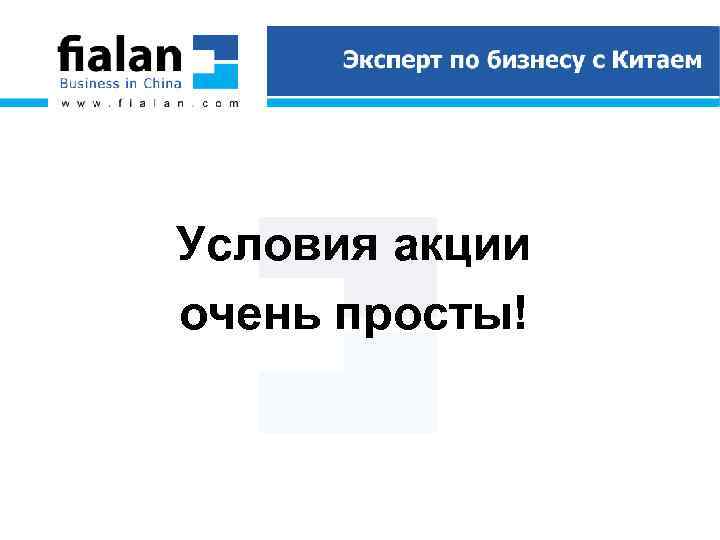 fialan
Business in China
www.fialan.com

Эксперт по бизнесу с Китаем

Условия акции очень просты!